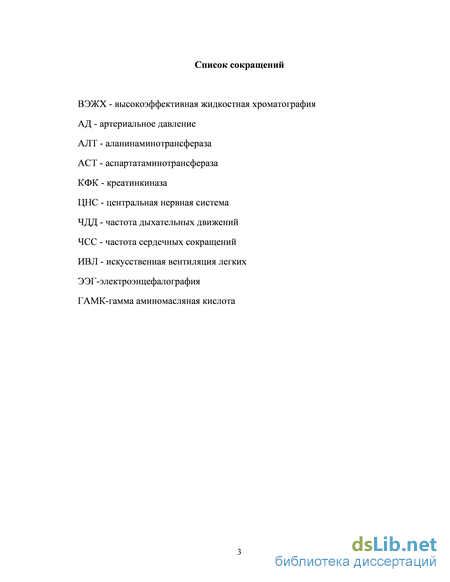 Список сокращений

ВЭЖХ - высокоэффективная жидкостная хроматография

АД - артериальное давление

АЛТ - аланинаминотрансфераза

АСТ - аспартатаминотрансфераза

КФК - креатинкиназа

ЦНС - центральная нервная система

ЧДД - частота дыхательных движений

ЧСС - частота сердечных сокращений

ИВЛ - искусственная вентиляция легких

ЭЭГ-электроэнцефалография

ГАМК-гамма аминомасляная кислота

3

dsLib.net
библиотека диссертаций